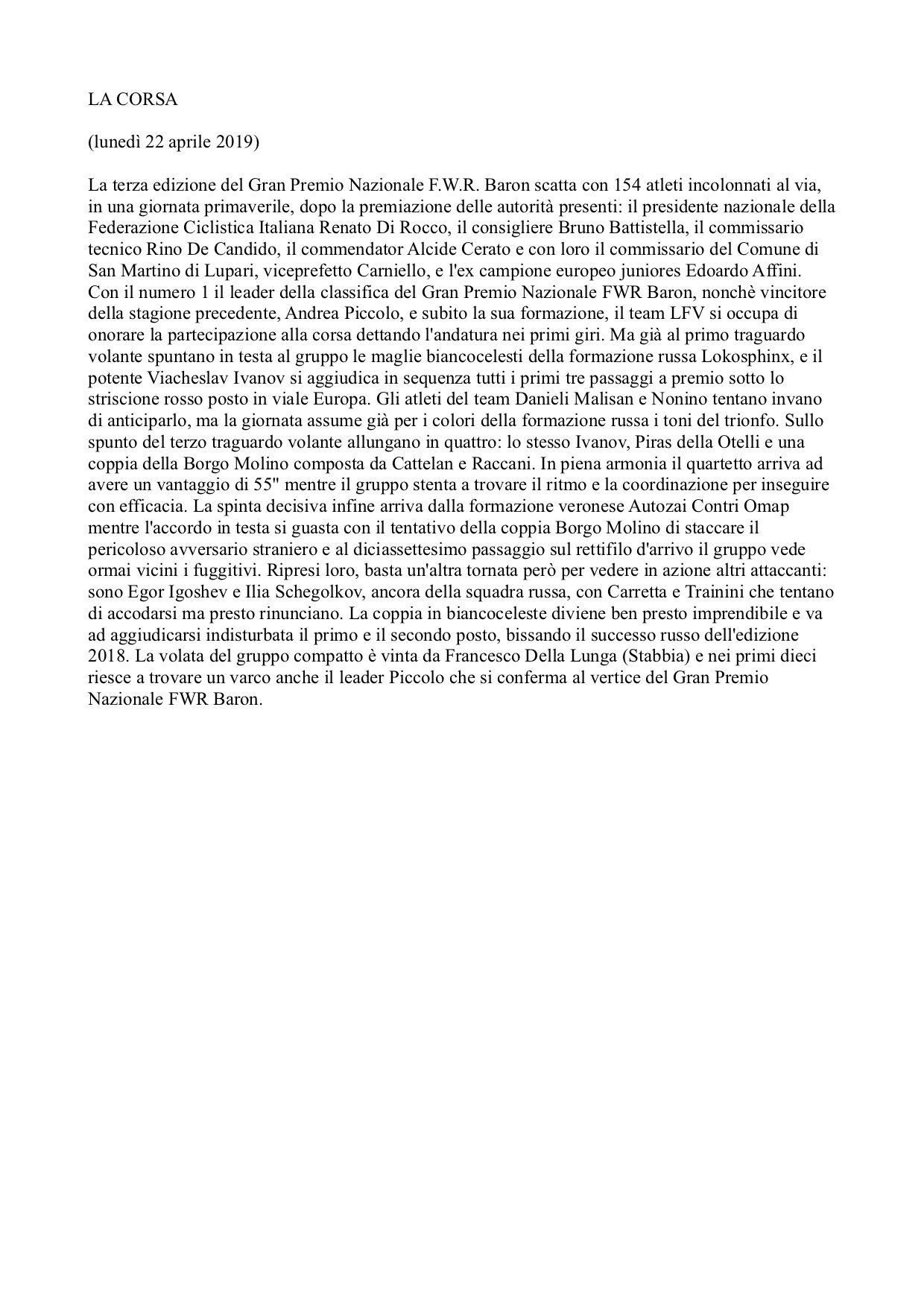 LA CORSA

(lunedì 22 aprile 2019)

La terza edizione del Gran Premio Nazionale F.W.R. Baron scatta con 154 atleti incolonnati al via, in una giornata primaverile, dopo la premiazione delle autorità presenti: il presidente nazionale della Federazione Ciclistica Italiana Renato Di Rocco, il consigliere Bruno Battistella, il commissario tecnico Rino De Candido, il commendator Alcide Cerato e con loro il commissario del Comune di San Martino di Lupari, viceprefetto Carniello, e l'ex campione europeo juniores Edoardo Affini. Con il numero 1 il leader della classifica del Gran Premio Nazionale FWR Baron, nonchè vincitore della stagione precedente, Andrea Piccolo, e subito la sua formazione, il team LFV si occupa di onorare la partecipazione alla corsa dettando l'andatura nei primi giri. Ma già al primo traguardo volante spuntano in testa al gruppo le maglie biancocelesti della formazione russa Lokosphinx, e il potente Viacheslav Ivanov si aggiudica in sequenza tutti i primi tre passaggi a premio sotto lo striscione rosso posto in viale Europa. Gli atleti del team Danieli Malisan e Nonino tentano invano di anticiparlo, ma la giornata assume già per i colori della formazione russa i toni del trionfo. Sullo spunto del terzo traguardo volante allungano in quattro: lo stesso Ivanov, Piras della Otelli e una coppia della Borgo Molino composta da Cattelan e Raccani. In piena armonia il quartetto arriva ad avere un vantaggio di 55" mentre il gruppo stenta a trovare il ritmo e la coordinazione per inseguire con efficacia. La spinta decisiva infine arriva dalla formazione veronese Autozai Contri Omap mentre l'accordo in testa si guasta con il tentativo della coppia Borgo Molino di staccare il pericoloso avversario straniero e al diciassettesimo passaggio sul rettifilo d'arrivo il gruppo vede ormai vicini i fuggitivi. Ripresi loro, basta un'altra tornata però per vedere in azione altri attaccanti: sono Egor Igoshev e Ilia Schegolkov, ancora della squadra russa, con Carretta e Trainini che tentano di accodarsi ma presto rinunciano. La coppia in biancoceleste diviene ben presto imprendibile e va ad aggiudicarsi indisturbata il primo e il secondo posto, bissando il successo russo dell'edizione 2018. La volata del gruppo compatto è vinta da Francesco Della Lunga (Stabbia) e nei primi dieci riesce a trovare un varco anche il leader Piccolo che si conferma al vertice del Gran Premio Nazionale FWR Baron.